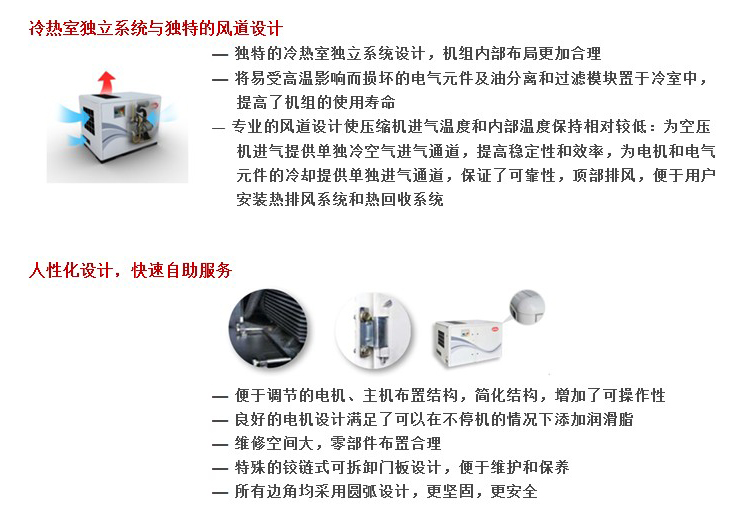 冷热室独立系统与独特的风道设计

— 独特的冷热室独立系统设计，机组内部布局更加合理

— 将易受高温影响而损坏的电气元件及油分离和过滤模块置于冷室中，提高了机组的使用寿命

— 专业的风道设计使压缩机进气温度和内部温度保持相对较低：为空压机进气提供单独冷空气进气通道，提高稳定性和效率，为电机和电气元件的冷却提供单独进气通道，保证了可靠性，顶部排风，便于用户安装热排风系统和热回收系统

人性化设计，快速自助服务

— 便于调节的电机、主机布置结构，简化结构，增加了可操作性

— 良好的电机设计满足了可以在不停机的情况下添加润滑脂

— 维修空间大，零部件布置合理

— 特殊的铰链式可拆卸门板设计，便于维护和保养

— 所有边角均采用圆弧设计，更坚固，更安全